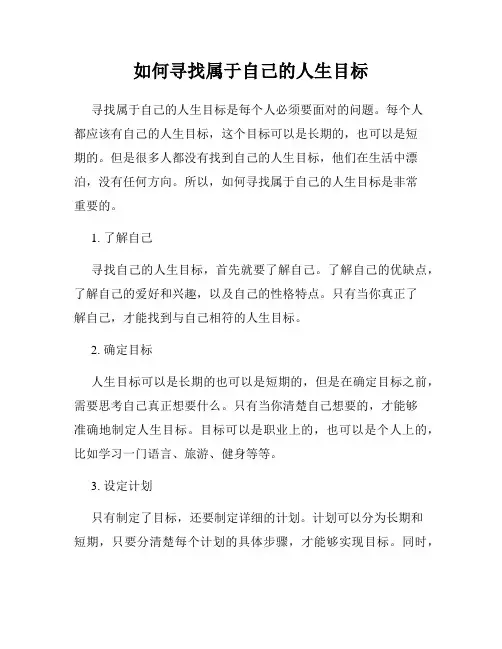 如何寻找属于自己的人生目标

寻找属于自己的人生目标是每个人必须要面对的问题。每个人都应该有自己的人生目标，这个目标可以是长期的，也可以是短期的。但是很多人都没有找到自己的人生目标，他们在生活中漂泊，没有任何方向。所以，如何寻找属于自己的人生目标是非常重要的。

1. 了解自己

寻找自己的人生目标，首先就要了解自己。了解自己的优缺点，了解自己的爱好和兴趣，以及自己的性格特点。只有当你真正了解自己，才能找到与自己相符的人生目标。

2. 确定目标

人生目标可以是长期的也可以是短期的，但是在确定目标之前，需要思考自己真正想要什么。只有当你清楚自己想要的，才能够准确地制定人生目标。目标可以是职业上的，也可以是个人上的，比如学习一门语言、旅游、健身等等。

3. 设定计划

只有制定了目标，还要制定详细的计划。计划可以分为长期和短期，只要分清楚每个计划的具体步骤，才能够实现目标。同时，